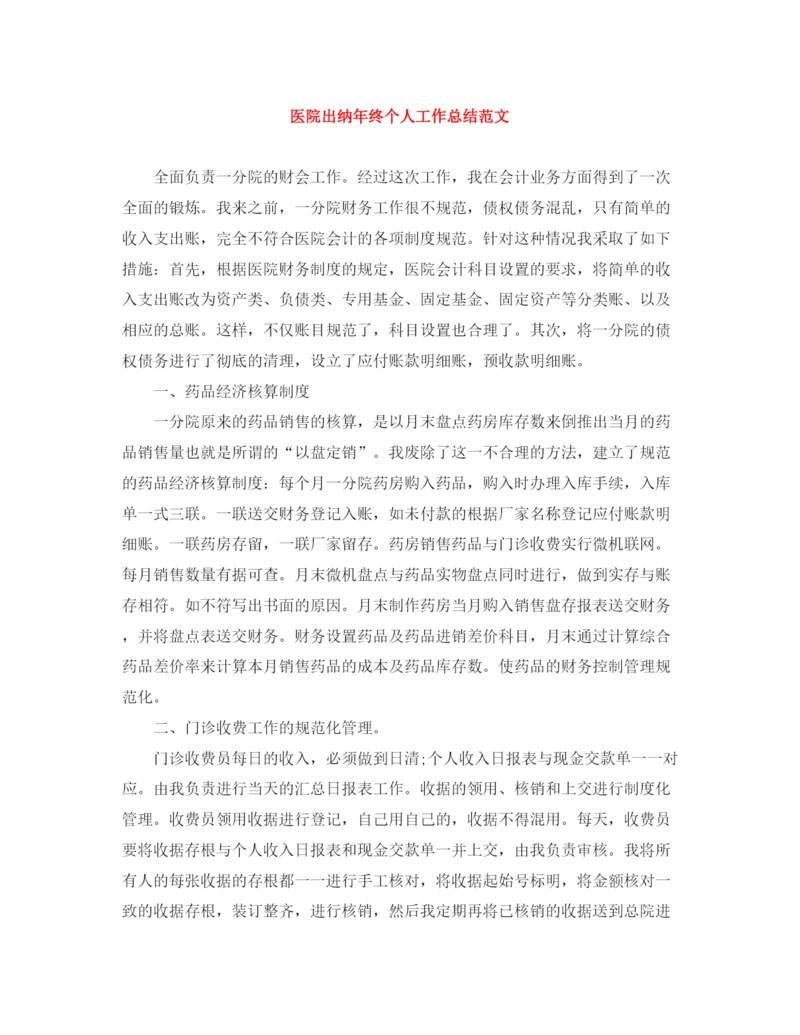 医院出纳年终个人工作总结范文

全面负责一分院的财会工作。经过这次工作，我在会计业务方面得到了一次全面的锻炼。我来之前，一分院财务工作很不规范，债权债务混乱，只有简单的收入支出账，完全不符合医院会计的各项制度规范。针对这种情况我采取了如下措施：首先，根据医院财务制度的规定，医院会计科目设置的要求，将简单的收入支出账改为资产类、负债类、专用基金、固定基金、固定资产等分类账、以及相应的总账。这样，不仅账目规范了，科目设置也合理了。其次，将一分院的债权债务进行了彻底的清理，设立了应付账款明细账，预收款明细账。

一、药品经济核算制度

一分院原来的药品销售的核算，是以月末盘点药房库存数来倒推出当月的药品销售量也就是所谓的“以盘定销”。我废除了这一不合理的方法，建立了规范的药品经济核算制度：每个月一分院药房购入药品，购入时办理入库手续，入库单一式三联。一联送交财务登记入账，如未付款的根据厂家名称登记应付账款明细账。一联药房存留，一联厂家留存。药房销售药品与门诊收费实行微机联网。每月销售数量有据可查。月末微机盘点与药品实物盘点同时进行，做到实存与账存相符。如不符写出书面的原因。月末制作药房当月购入销售盘存报表送交财务，并将盘点表送交财务。财务设置药品及药品进销差价科目，月末通过计算综合药品差价率来计算本月销售药品的成本及药品库存数。使药品的财务控制管理规范化。

二、门诊收费工作的规范化管理。

门诊收费员每日的收入，必须做到日清;个人收入日报表与现金交款单一一对应。由我负责进行当天的汇总日报表工作。收据的领用、核销和上交进行制度化管理。收费员领用收据进行登记，自己用自己的，收据不得混用。每天，收费员要将收据存根与个人收入日报表和现金交款单一并上交，由我负责审核。我将所有人的每张收据的存根都一一进行手工核对，将收据起始号标明，将金额核对一致的收据存根，装订整齐，进行核销，然后我定期再将已核销的收据送到总院进